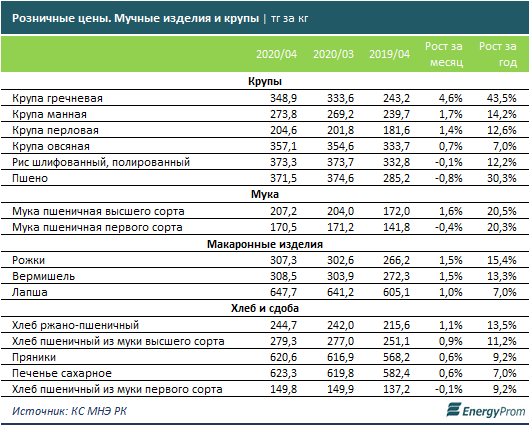 Розничные цены. Мучные изделия и крупы | тг за кг

| | 2020/04 | 2020/03 | 2019/04 | Рост за месяц | Рост за год |
|---|---|---|---|---|---|
| **Крупы** | | | | | |
| Крупа гречневая | 348,9 | 333,6 | 243,2 | 4,6% | 43,5% |
| Крупа манная | 273,8 | 269,2 | 239,7 | 1,7% | 14,2% |
| Крупа перловая | 204,6 | 201,8 | 181,6 | 1,4% | 12,6% |
| Крупа овсяная | 357,1 | 354,6 | 333,7 | 0,7% | 7,0% |
| Рис шлифованный, полированный | 373,3 | 373,7 | 332,8 | -0,1% | 12,2% |
| Пшено | 371,5 | 374,6 | 285,2 | -0,8% | 30,3% |
| **Мука** | | | | | |
| Мука пшеничная высшего сорта | 207,2 | 204,0 | 172,0 | 1,6% | 20,5% |
| Мука пшеничная первого сорта | 170,5 | 171,2 | 141,8 | -0,4% | 20,3% |
| **Макаронные изделия** | | | | | |
| Рожки | 307,3 | 302,6 | 266,2 | 1,5% | 15,4% |
| Вермишель | 308,5 | 303,9 | 272,3 | 1,5% | 13,3% |
| Лапша | 647,7 | 641,2 | 605,1 | 1,0% | 7,0% |
| **Хлеб и сдоба** | | | | | |
| Хлеб ржано-пшеничный | 244,7 | 242,0 | 215,6 | 1,1% | 13,5% |
| Хлеб пшеничный из муки высшего сорта | 279,3 | 277,0 | 251,1 | 0,9% | 11,2% |
| Пряники | 620,6 | 616,9 | 568,2 | 0,6% | 9,2% |
| Печенье сахарное | 623,3 | 619,8 | 582,4 | 0,6% | 7,0% |
| Хлеб пшеничный из муки первого сорта | 149,8 | 149,9 | 137,2 | -0,1% | 9,2% |

Источник: КС МНЭ РК

EnergyProm